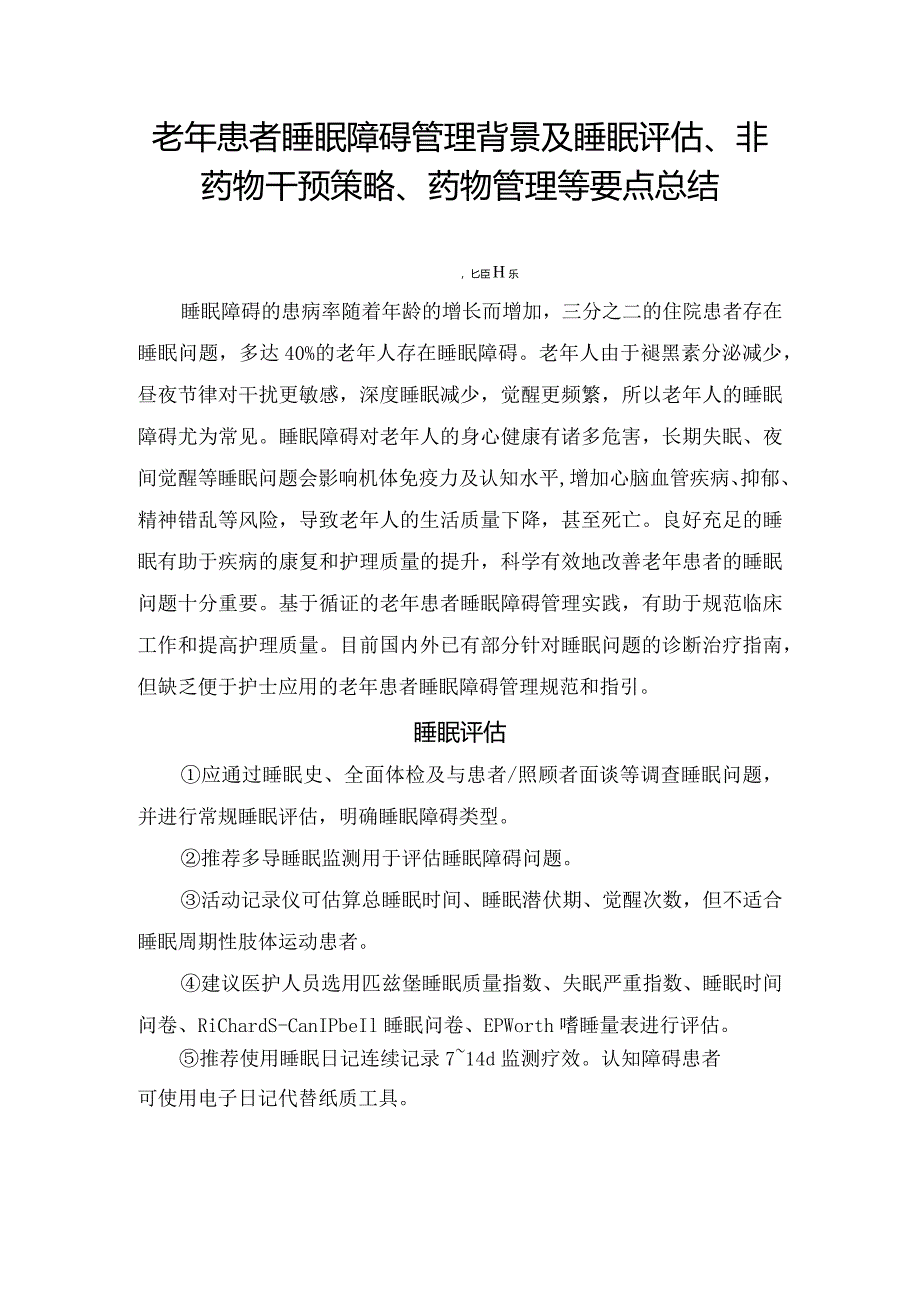 老年患者睡眠障碍管理背景及睡眠评估、非药物干预策略、药物管理等要点总结

，匕臣H乐

睡眠障碍的患病率随着年龄的增长而增加，三分之二的住院患者存在睡眠问题，多达40%的老年人存在睡眠障碍。老年人由于褪黑素分泌减少，昼夜节律对干扰更敏感，深度睡眠减少，觉醒更频繁，所以老年人的睡眠障碍尤为常见。睡眠障碍对老年人的身心健康有诸多危害，长期失眠、夜间觉醒等睡眠问题会影响机体免疫力及认知水平，增加心脑血管疾病、抑郁、精神错乱等风险，导致老年人的生活质量下降，甚至死亡。良好充足的睡眠有助于疾病的康复和护理质量的提升，科学有效地改善老年患者的睡眠问题十分重要。基于循证的老年患者睡眠障碍管理实践，有助于规范临床工作和提高护理质量。目前国内外已有部分针对睡眠问题的诊断治疗指南，但缺乏便于护士应用的老年患者睡眠障碍管理规范和指引。

睡眠评估

①应通过睡眠史、全面体检及与患者/照顾者面谈等调查睡眠问题，并进行常规睡眠评估，明确睡眠障碍类型。

②推荐多导睡眠监测用于评估睡眠障碍问题。

③活动记录仪可估算总睡眠时间、睡眠潜伏期、觉醒次数，但不适合睡眠周期性肢体运动患者。

④建议医护人员选用匹兹堡睡眠质量指数、失眠严重指数、睡眠时间问卷、RiChardS-CanIPbeIl睡眠问卷、EPWorth嗜睡量表进行评估。

⑤推荐使用睡眠日记连续记录7~14d监测疗效。认知障碍患者可使用电子日记代替纸质工具。